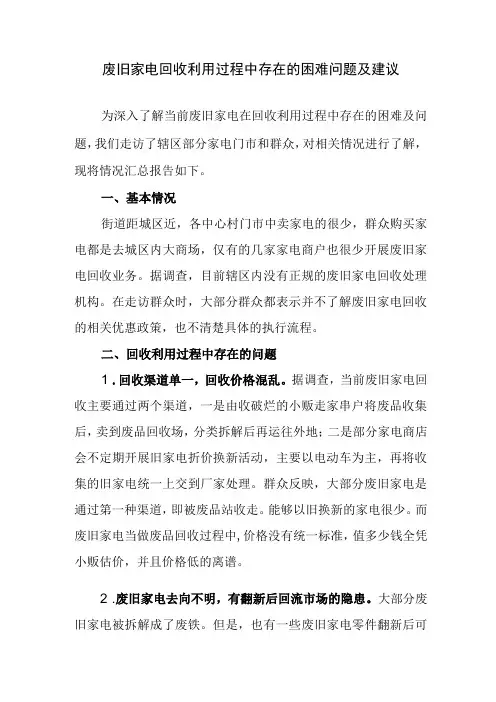 废旧家电回收利用过程中存在的困难问题及建议

为深入了解当前废旧家电在回收利用过程中存在的困难及问题，我们走访了辖区部分家电门市和群众，对相关情况进行了解，现将情况汇总报告如下。

一、基本情况

街道距城区近，各中心村门市中卖家电的很少，群众购买家电都是去城区内大商场，仅有的几家家电商户也很少开展废旧家电回收业务。据调查，目前辖区内没有正规的废旧家电回收处理机构。在走访群众时，大部分群众都表示并不了解废旧家电回收的相关优惠政策，也不清楚具体的执行流程。

二、回收利用过程中存在的问题

1．回收渠道单一，回收价格混乱。据调查，当前废旧家电回收主要通过两个渠道，一是由收破烂的小贩走家串户将废品收集后，卖到废品回收场，分类拆解后再运往外地；二是部分家电商店会不定期开展旧家电折价换新活动，主要以电动车为主，再将收集的旧家电统一上交到厂家处理。群众反映，大部分废旧家电是通过第一种渠道，即被废品站收走。能够以旧换新的家电很少。而废旧家电当做废品回收过程中，价格没有统一标准，值多少钱全凭小贩估价，并且价格低的离谱。

2.废旧家电去向不明，有翻新后回流市场的隐患。大部分废旧家电被拆解成了废铁。但是，也有一些废旧家电零件翻新后可